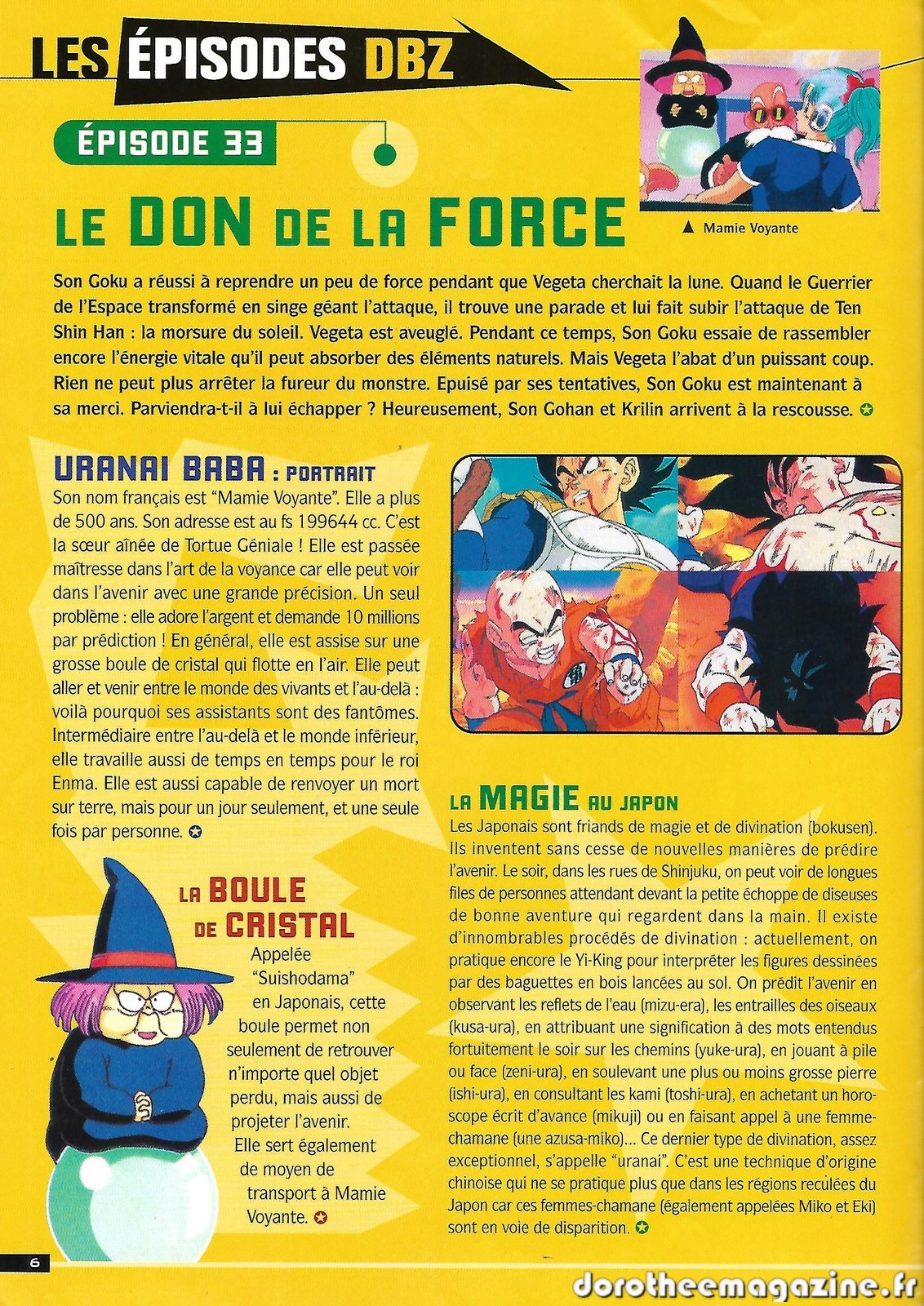 LES ÉPISODES DBZ

ÉPISODE 33

LE DON DE LA FORCE

▲ Mamie Voyante

Son Goku a réussi à reprendre un peu de force pendant que Vegeta cherchait la lune. Quand le Guerrier de l'Espace transformé en singe géant l'attaque, il trouve une parade et lui fait subir l'attaque de Ten Shin Han : la morsure du soleil. Vegeta est aveuglé. Pendant ce temps, Son Goku essaie de rassembler encore l'énergie vitale qu'il peut absorber des éléments naturels. Mais Vegeta l'abat d'un puissant coup. Rien ne peut plus arrêter la fureur du monstre. Epuisé par ses tentatives, Son Goku est maintenant à sa merci. Parviendra-t-il à lui échapper ? Heureusement, Son Gohan et Krilin arrivent à la rescousse.

URANAI BABA : PORTRAIT

Son nom français est "Mamie Voyante". Elle a plus de 500 ans. Son adresse est au fs 199644 cc. C'est la sœur aînée de Tortue Géniale ! Elle est passée maîtresse dans l'art de la voyance car elle peut voir dans l'avenir avec une grande précision. Un seul problème : elle adore l'argent et demande 10 millions par prédiction ! En général, elle est assise sur une grosse boule de cristal qui flotte en l'air. Elle peut aller et venir entre le monde des vivants et l'au-delà : voilà pourquoi ses assistants sont des fantômes. Intermédiaire entre l'au-delà et le monde inférieur, elle travaille aussi de temps en temps pour le roi Enma. Elle est aussi capable de renvoyer un mort sur terre, mais pour un jour seulement, et une seule fois par personne.

LA BOULE DE CRISTAL

Appelée "Suishodama" en Japonais, cette boule permet non seulement de retrouver n'importe quel objet perdu, mais aussi de projeter l'avenir. Elle sert également de moyen de transport à Mamie Voyante.

LA MAGIE AU JAPON

Les Japonais sont friands de magie et de divination (bokusen). Ils inventent sans cesse de nouvelles manières de prédire l'avenir. Le soir, dans les rues de Shinjuku, on peut voir de longues files de personnes attendant devant la petite échoppe de diseuses de bonne aventure qui regardent dans la main. Il existe d'innombrables procédés de divination : actuellement, on pratique encore le Yi-King pour interpréter les figures dessinées par des baguettes en bois lancées au sol. On prédit l'avenir en observant les reflets de l'eau (mizu-era), les entrailles des oiseaux (kusa-ura), en attribuant une signification à des mots entendus fortuitement le soir sur les chemins (yuke-ura), en jouant à pile ou face (zeni-ura), en soulevant une plus ou moins grosse pierre (ishi-ura), en consultant les kami (toshi-ura), en achetant un horoscope écrit d'avance (mikuji) ou en faisant appel à une femme-chamane (une azusa-miko)... Ce dernier type de divination, assez exceptionnel, s'appelle "uranai". C'est une technique d'origine chinoise qui ne se pratique plus que dans les régions reculées du Japon car ces femmes-chamane (également appelées Miko et Eki) sont en voie de disparition.

6

dorotheemagazine.fr